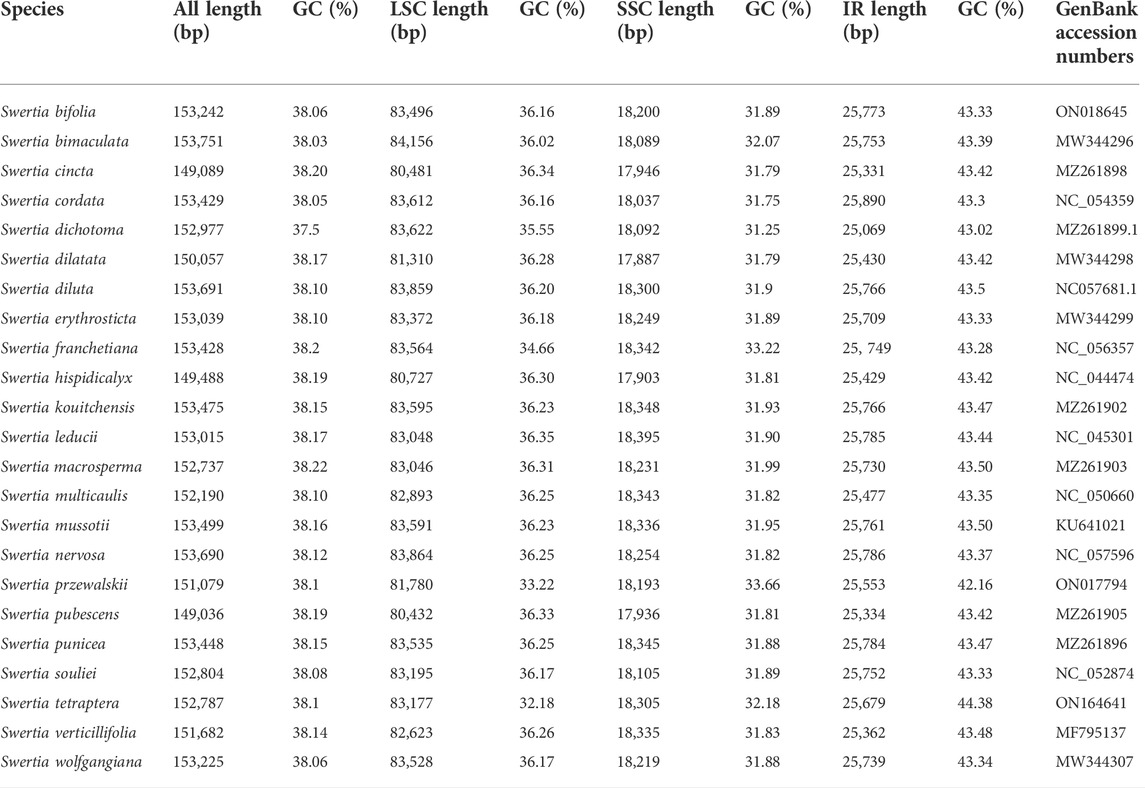 | Species | All length (bp) | GC (%) | LSC length (bp) | GC (%) | SSC length (bp) | GC (%) | IR length (bp) | GC (%) | GenBank accession numbers |
|---|---|---|---|---|---|---|---|---|---|
| Swertia bifolia | 153,242 | 38.06 | 83,496 | 36.16 | 18,200 | 31.89 | 25,773 | 43.33 | ON018645 |
| Swertia bimaculata | 153,751 | 38.03 | 84,156 | 36.02 | 18,089 | 32.07 | 25,753 | 43.39 | MW344296 |
| Swertia cincta | 149,089 | 38.20 | 80,481 | 36.34 | 17,946 | 31.79 | 25,331 | 43.42 | MZ261898 |
| Swertia cordata | 153,429 | 38.05 | 83,612 | 36.16 | 18,037 | 31.75 | 25,890 | 43.3 | NC_054359 |
| Swertia dichotoma | 152,977 | 37.5 | 83,622 | 35.55 | 18,092 | 31.25 | 25,069 | 43.02 | MZ261899.1 |
| Swertia dilatata | 150,057 | 38.17 | 81,310 | 36.28 | 17,887 | 31.79 | 25,430 | 43.42 | MW344298 |
| Swertia diluta | 153,691 | 38.10 | 83,859 | 36.20 | 18,300 | 31.9 | 25,766 | 43.5 | NC057681.1 |
| Swertia erythrosticta | 153,039 | 38.10 | 83,372 | 36.18 | 18,249 | 31.89 | 25,709 | 43.33 | MW344299 |
| Swertia franchetiana | 153,428 | 38.2 | 83,564 | 34.66 | 18,342 | 33.22 | 25, 749 | 43.28 | NC_056357 |
| Swertia hispidicalyx | 149,488 | 38.19 | 80,727 | 36.30 | 17,903 | 31.81 | 25,429 | 43.42 | NC_044474 |
| Swertia kouitchensis | 153,475 | 38.15 | 83,595 | 36.23 | 18,348 | 31.93 | 25,766 | 43.47 | MZ261902 |
| Swertia leducii | 153,015 | 38.17 | 83,048 | 36.35 | 18,395 | 31.90 | 25,785 | 43.44 | NC_045301 |
| Swertia macrosperma | 152,737 | 38.22 | 83,046 | 36.31 | 18,231 | 31.99 | 25,730 | 43.50 | MZ261903 |
| Swertia multicaulis | 152,190 | 38.10 | 82,893 | 36.25 | 18,343 | 31.82 | 25,477 | 43.35 | NC_050660 |
| Swertia mussotii | 153,499 | 38.16 | 83,591 | 36.23 | 18,336 | 31.95 | 25,761 | 43.50 | KU641021 |
| Swertia nervosa | 153,690 | 38.12 | 83,864 | 36.25 | 18,254 | 31.82 | 25,786 | 43.37 | NC_057596 |
| Swertia przewalskii | 151,079 | 38.1 | 81,780 | 33.22 | 18,193 | 33.66 | 25,553 | 42.16 | ON017794 |
| Swertia pubescens | 149,036 | 38.19 | 80,432 | 36.33 | 17,936 | 31.81 | 25,334 | 43.42 | MZ261905 |
| Swertia punicea | 153,448 | 38.15 | 83,535 | 36.25 | 18,345 | 31.88 | 25,784 | 43.47 | MZ261896 |
| Swertia souliei | 152,804 | 38.08 | 83,195 | 36.17 | 18,105 | 31.89 | 25,752 | 43.33 | NC_052874 |
| Swertia tetraptera | 152,787 | 38.1 | 83,177 | 32.18 | 18,305 | 32.18 | 25,679 | 44.38 | ON164641 |
| Swertia verticillifolia | 151,682 | 38.14 | 82,623 | 36.26 | 18,335 | 31.83 | 25,362 | 43.48 | MF795137 |
| Swertia wolfgangiana | 153,225 | 38.06 | 83,528 | 36.17 | 18,219 | 31.88 | 25,739 | 43.34 | MW344307 |